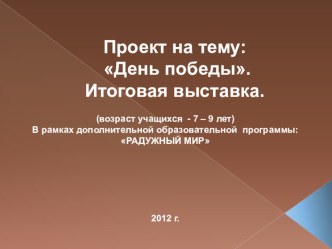 Проект на тему:
«День победы».
Итоговая выставка.

(возраст учащихся - 7 – 9 лет)
В рамках дополнительной образовательной программы:
«РАДУЖНЫЙ МИР»

2012 г.